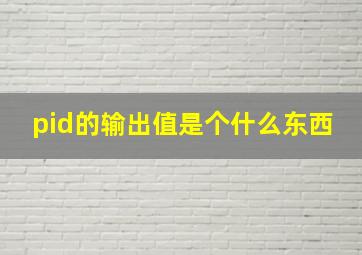 pid的输出值是个什么东西